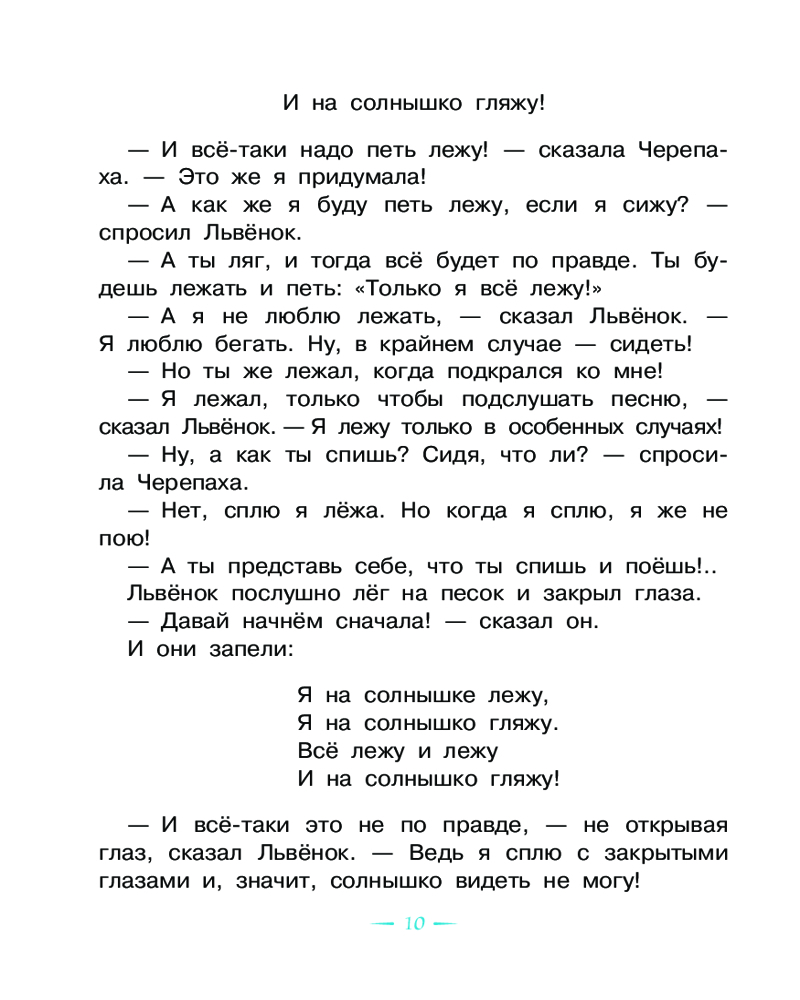 И на солнышко гляжу!

— И всё-таки надо петь лежу! — сказала Черепаха. — Это же я придумала!

— А как же я буду петь лежу, если я сижу? — спросил Львёнок.

— А ты ляг, и тогда всё будет по правде. Ты будешь лежать и петь: «Только я всё лежу!»

— А я не люблю лежать, — сказал Львёнок. — Я люблю бегать. Ну, в крайнем случае — сидеть!

— Но ты же лежал, когда подкрался ко мне!

— Я лежал, только чтобы подслушать песню, — сказал Львёнок. — Я лежу только в особенных случаях!

— Ну, а как ты спишь? Сидя, что ли? — спросила Черепаха.

— Нет, сплю я лёжа. Но когда я сплю, я же не пою!

— А ты представь себе, что ты спишь и поёшь!..

Львёнок послушно лёг на песок и закрыл глаза.

— Давай начнём сначала! — сказал он.

И они запели:

Я на солнышке лежу,
Я на солнышко гляжу.
Всё лежу и лежу
И на солнышко гляжу!

— И всё-таки это не по правде, — не открывая глаз, сказал Львёнок. — Ведь я сплю с закрытыми глазами и, значит, солнышко видеть не могу!

— 10 —